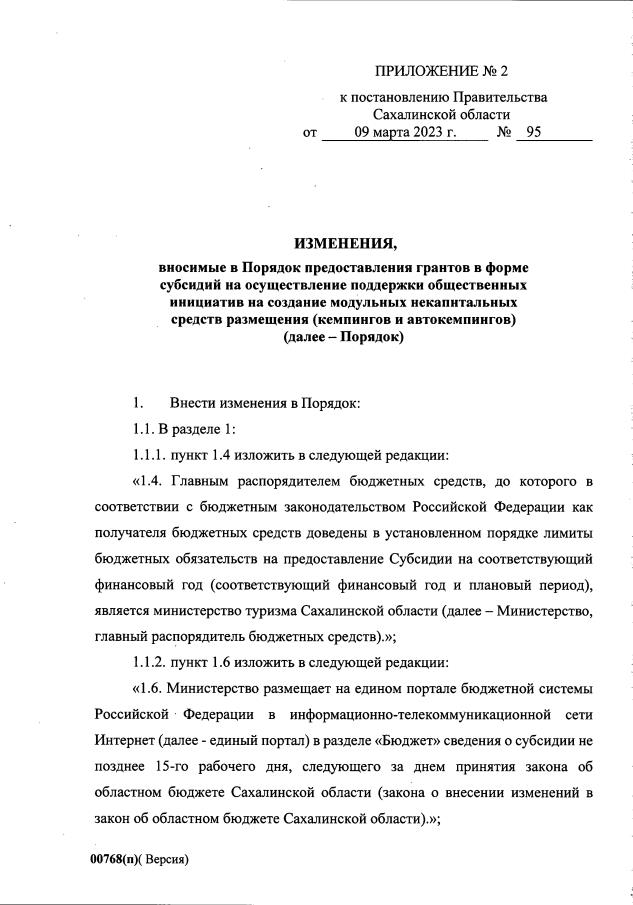 ПРИЛОЖЕНИЕ № 2

к постановлению Правительства Сахалинской области
от 09 марта 2023 г. № 95

ИЗМЕНЕНИЯ,

вносимые в Порядок предоставления грантов в форме субсидий на осуществление поддержки общественных инициатив на создание модульных некапитальных средств размещения (кемпингов и автокемпингов) (далее – Порядок)

1. Внести изменения в Порядок:

1.1. В разделе 1:

1.1.1. пункт 1.4 изложить в следующей редакции:

«1.4. Главным распорядителем бюджетных средств, до которого в соответствии с бюджетным законодательством Российской Федерации как получателя бюджетных средств доведены в установленном порядке лимиты бюджетных обязательств на предоставление Субсидии на соответствующий финансовый год (соответствующий финансовый год и плановый период), является министерство туризма Сахалинской области (далее – Министерство, главный распорядитель бюджетных средств).»;

1.1.2. пункт 1.6 изложить в следующей редакции:

«1.6. Министерство размещает на едином портале бюджетной системы Российской Федерации в информационно-телекоммуникационной сети Интернет (далее - единый портал) в разделе «Бюджет» сведения о субсидии не позднее 15-го рабочего дня, следующего за днем принятия закона об областном бюджете Сахалинской области (закона о внесении изменений в закон об областном бюджете Сахалинской области).»;

00768(п)( Версия)